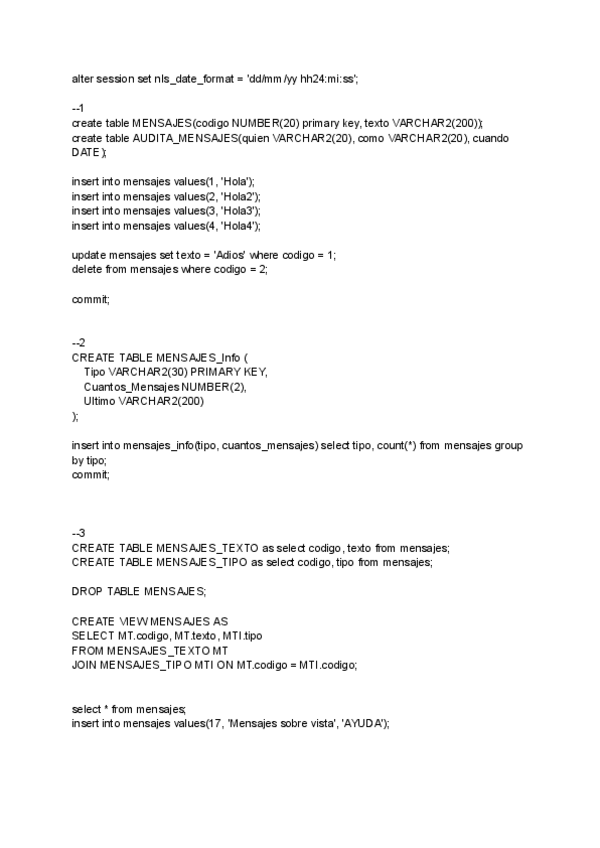 alter session set nls_date_format = 'dd/mm/yy hh24:mi:ss';

--1
create table MENSAJES(codigo NUMBER(20) primary key, texto VARCHAR2(200));
create table AUDITA_MENSAJES(quien VARCHAR2(20), como VARCHAR2(20), cuando DATE);

insert into mensajes values(1, 'Hola');
insert into mensajes values(2, 'Hola2');
insert into mensajes values(3, 'Hola3');
insert into mensajes values(4, 'Hola4');

update mensajes set texto = 'Adios' where codigo = 1;
delete from mensajes where codigo = 2;

commit;

--2
CREATE TABLE MENSAJES_Info (
Tipo VARCHAR2(30) PRIMARY KEY,
Cuantos_Mensajes NUMBER(2),
Ultimo VARCHAR2(200)
);

insert into mensajes_info(tipo, cuantos_mensajes) select tipo, count(*) from mensajes group by tipo;
commit;

--3
CREATE TABLE MENSAJES_TEXTO as select codigo, texto from mensajes;
CREATE TABLE MENSAJES_TIPO as select codigo, tipo from mensajes;

DROP TABLE MENSAJES;

CREATE VIEW MENSAJES AS
SELECT MT.codigo, MT.texto, MTI.tipo
FROM MENSAJES_TEXTO MT
JOIN MENSAJES_TIPO MTI ON MT.codigo = MTI.codigo;

select * from mensajes;
insert into mensajes values(17, 'Mensajes sobre vista', 'AYUDA');